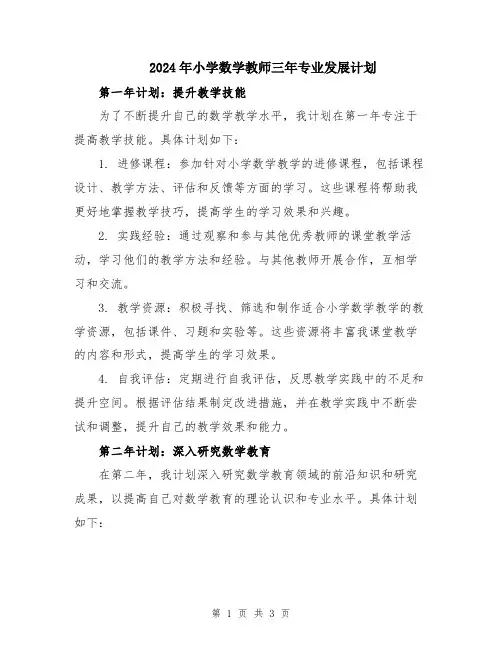 2024年小学数学教师三年专业发展计划

第一年计划：提升教学技能

为了不断提升自己的数学教学水平，我计划在第一年专注于提高教学技能。具体计划如下：

1. 进修课程：参加针对小学数学教学的进修课程，包括课程设计、教学方法、评估和反馈等方面的学习。这些课程将帮助我更好地掌握教学技巧，提高学生的学习效果和兴趣。

2. 实践经验：通过观察和参与其他优秀教师的课堂教学活动，学习他们的教学方法和经验。与其他教师开展合作，互相学习和交流。

3. 教学资源：积极寻找、筛选和制作适合小学数学教学的教学资源，包括课件、习题和实验等。这些资源将丰富我课堂教学的内容和形式，提高学生的学习效果。

4. 自我评估：定期进行自我评估，反思教学实践中的不足和提升空间。根据评估结果制定改进措施，并在教学实践中不断尝试和调整，提升自己的教学效果和能力。

第二年计划：深入研究数学教育

在第二年，我计划深入研究数学教育领域的前沿知识和研究成果，以提高自己对数学教育的理论认识和专业水平。具体计划如下：

第 1 页 共 3 页